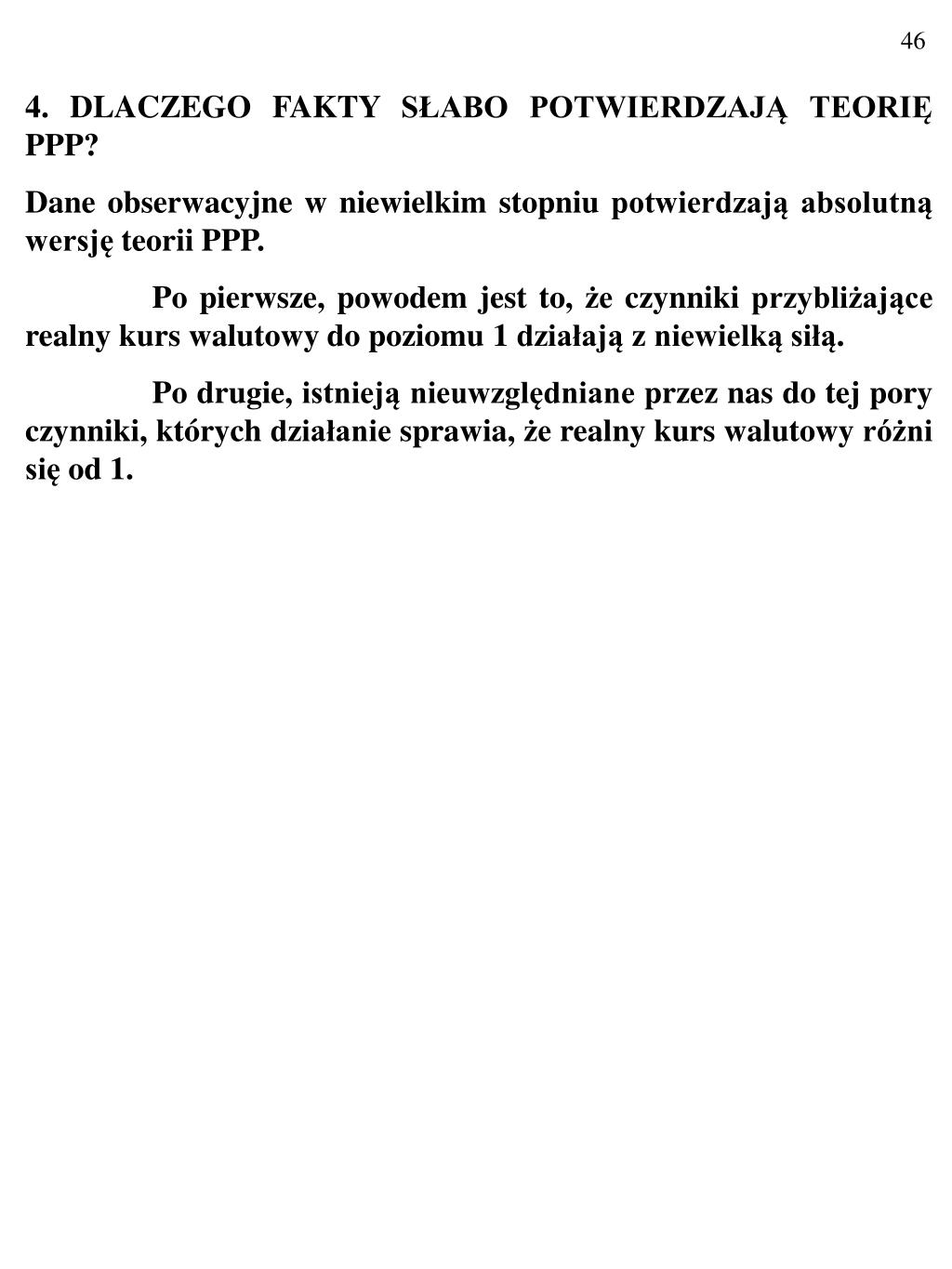 46

4. DLACZEGO FAKTY SŁABO POTWIERDZAJĄ TEORIĘ PPP?

Dane obserwacyjne w niewielkim stopniu potwierdzają absolutną wersję teorii PPP.

Po pierwsze, powodem jest to, że czynniki przybliżające realny kurs walutowy do poziomu 1 działają z niewielką siłą.

Po drugie, istnieją nieuwzględniane przez nas do tej pory czynniki, których działanie sprawia, że realny kurs walutowy różni się od 1.